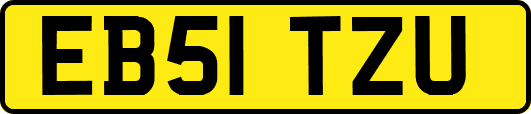 EB51 TZU